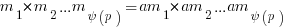 $m_1 \times m_2 \ldots m_{\psi(p)} = am_1 \times am_2 \ldots am_{\psi(p)}$